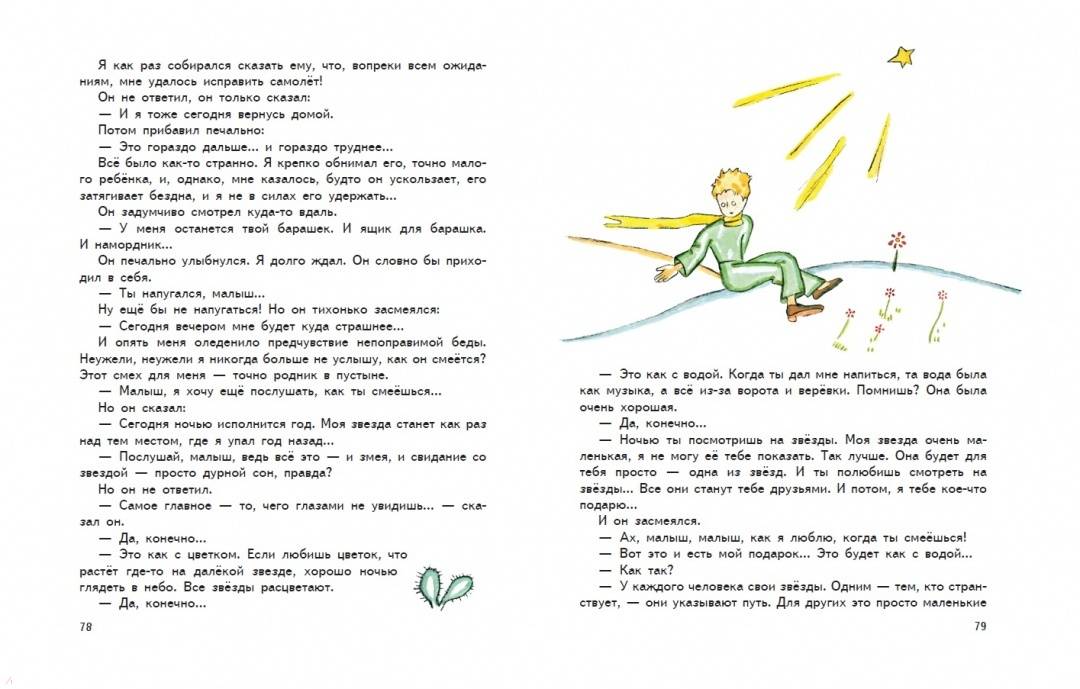 Я как раз собирался сказать ему, что, вопреки всем ожиданиям, мне удалось исправить самолёт!
Он не ответил, он только сказал:
— И я тоже сегодня вернусь домой.
Потом прибавил печально:
— Это гораздо дальше... и гораздо труднее...
Всё было как-то странно. Я крепко обнимал его, точно малого ребёнка, и, однако, мне казалось, будто он ускользает, его затягивает бездна, и я не в силах его удержать...
Он задумчиво смотрел куда-то вдаль.
— У меня останется твой барашек. И ящик для барашка. И намордник...
Он печально улыбнулся. Я долго ждал. Он словно бы приходил в себя.
— Ты напугался, малыш...
Ну ещё бы не напугаться! Но он тихонько засмеялся:
— Сегодня вечером мне будет куда страшнее...
И опять меня оледенило предчувствие непоправимой беды. Неужели, неужели я никогда больше не услышу, как он смеётся? Этот смех для меня — точно родник в пустыне.
— Малыш, я хочу ещё послушать, как ты смеёшься...
Но он сказал:
— Сегодня ночью исполнится год. Моя звезда станет как раз над тем местом, где я упал год назад...
— Послушай, малыш, ведь всё это — и змея, и свидание со звездой — просто дурной сон, правда?
Но он не ответил.
— Самое главное — то, чего глазами не увидишь... — сказал он.
— Да, конечно...
— Это как с цветком. Если любишь цветок, что растёт где-то на далёкой звезде, хорошо ночью глядеть в небо. Все звёзды расцветают.
— Да, конечно...

78

— Это как с водой. Когда ты дал мне напиться, та вода была как музыка, а всё из-за ворота и верёвки. Помнишь? Она была очень хорошая.
— Да, конечно...
— Ночью ты посмотришь на звёзды. Моя звезда очень маленькая, я не могу её тебе показать. Так лучше. Она будет для тебя просто — одна из звёзд. И ты полюбишь смотреть на звёзды... Все они станут тебе друзьями. И потом, я тебе кое-что подарю...
И он засмеялся.
— Ах, малыш, малыш, как я люблю, когда ты смеёшься!
— Вот это и есть мой подарок... Это будет как с водой...
— Как так?
— У каждого человека свои звёзды. Одним — тем, кто странствует, — они указывают путь. Для других это просто маленькие

79